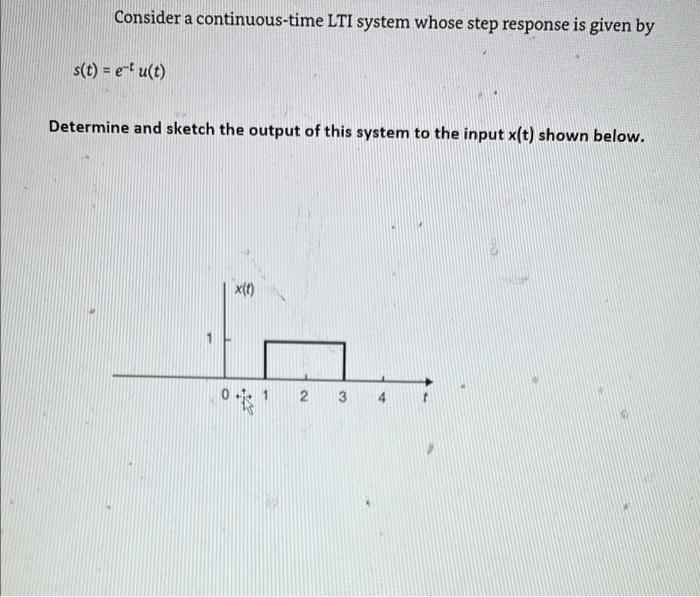 Consider a continuous-time LTI system whose step response is given by

$s(t) = e^{-t} u(t)$

Determine and sketch the output of this system to the input x(t) shown below.

x(t)

1

0 1 2 3 4 t